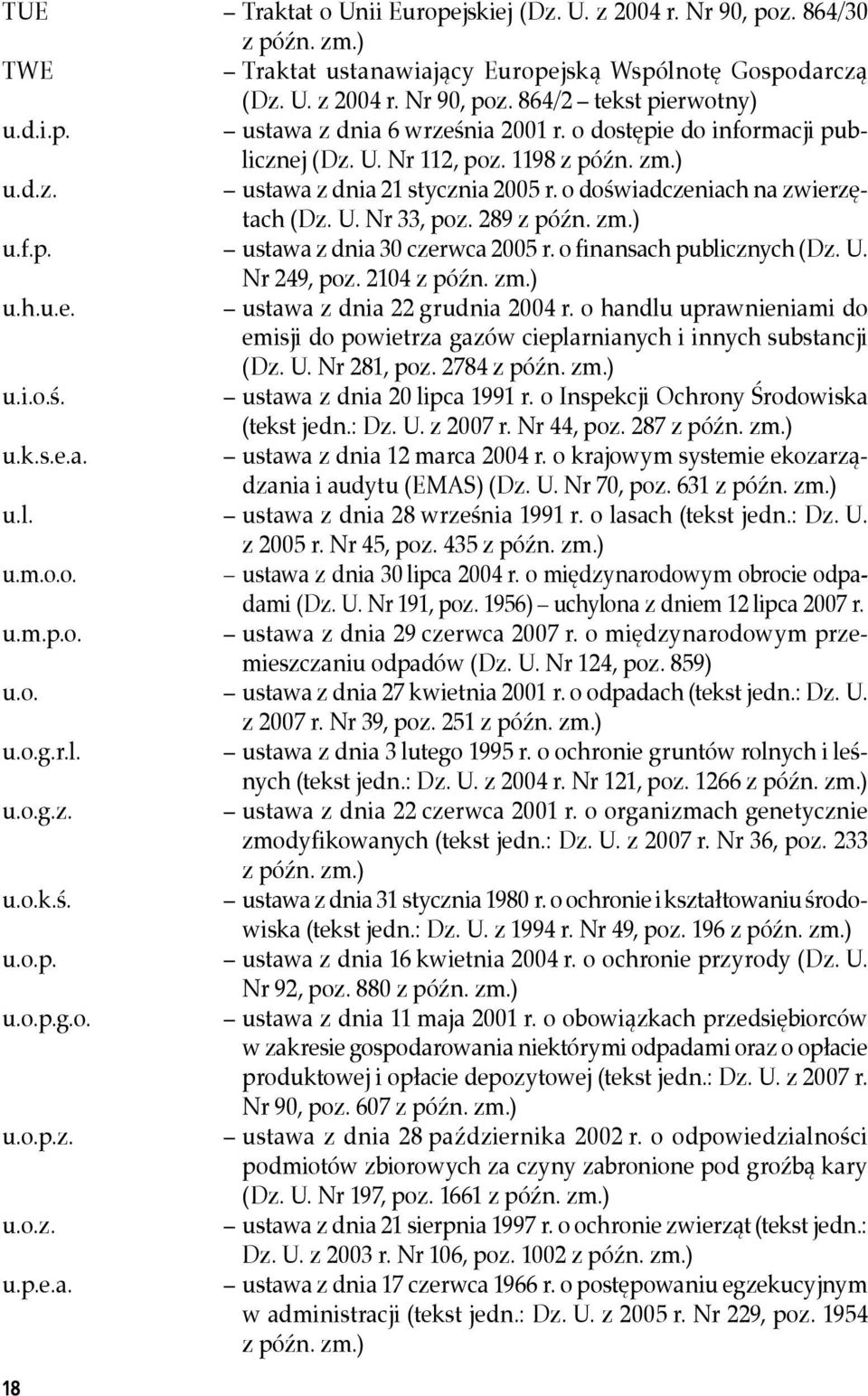 TUE – Traktat o Unii Europejskiej (Dz. U. z 2004 r. Nr 90, poz. 864/30 z późn. zm.)

TWE – Traktat ustanawiający Europejską Wspólnotę Gospodarczą (Dz. U. z 2004 r. Nr 90, poz. 864/2 – tekst pierwotny)

u.d.i.p. – ustawa z dnia 6 września 2001 r. o dostępie do informacji publicznej (Dz. U. Nr 112, poz. 1198 z późn. zm.)

u.d.z. – ustawa z dnia 21 stycznia 2005 r. o doświadczeniach na zwierzętach (Dz. U. Nr 33, poz. 289 z późn. zm.)

u.f.p. – ustawa z dnia 30 czerwca 2005 r. o finansach publicznych (Dz. U. Nr 249, poz. 2104 z późn. zm.)

u.h.u.e. – ustawa z dnia 22 grudnia 2004 r. o handlu uprawnieniami do emisji do powietrza gazów cieplarnianych i innych substancji (Dz. U. Nr 281, poz. 2784 z późn. zm.)

u.i.o.ś. – ustawa z dnia 20 lipca 1991 r. o Inspekcji Ochrony Środowiska (tekst jedn.: Dz. U. z 2007 r. Nr 44, poz. 287 z późn. zm.)

u.k.s.e.a. – ustawa z dnia 12 marca 2004 r. o krajowym systemie ekozarządzania i audytu (EMAS) (Dz. U. Nr 70, poz. 631 z późn. zm.)

u.l. – ustawa z dnia 28 września 1991 r. o lasach (tekst jedn.: Dz. U. z 2005 r. Nr 45, poz. 435 z późn. zm.)

u.m.o.o. – ustawa z dnia 30 lipca 2004 r. o międzynarodowym obrocie odpadami (Dz. U. Nr 191, poz. 1956) – uchylona z dniem 12 lipca 2007 r.

u.m.p.o. – ustawa z dnia 29 czerwca 2007 r. o międzynarodowym przemieszczaniu odpadów (Dz. U. Nr 124, poz. 859)

u.o. – ustawa z dnia 27 kwietnia 2001 r. o odpadach (tekst jedn.: Dz. U. z 2007 r. Nr 39, poz. 251 z późn. zm.)

u.o.g.r.l. – ustawa z dnia 3 lutego 1995 r. o ochronie gruntów rolnych i leśnych (tekst jedn.: Dz. U. z 2004 r. Nr 121, poz. 1266 z późn. zm.)

u.o.g.z. – ustawa z dnia 22 czerwca 2001 r. o organizmach genetycznie zmodyfikowanych (tekst jedn.: Dz. U. z 2007 r. Nr 36, poz. 233 z późn. zm.)

u.o.k.ś. – ustawa z dnia 31 stycznia 1980 r. o ochronie i kształtowaniu środowiska (tekst jedn.: Dz. U. z 1994 r. Nr 49, poz. 196 z późn. zm.)

u.o.p. – ustawa z dnia 16 kwietnia 2004 r. o ochronie przyrody (Dz. U. Nr 92, poz. 880 z późn. zm.)

u.o.p.g.o. – ustawa z dnia 11 maja 2001 r. o obowiązkach przedsiębiorców w zakresie gospodarowania niektórymi odpadami oraz o opłacie produktowej i opłacie depozytowej (tekst jedn.: Dz. U. z 2007 r. Nr 90, poz. 607 z późn. zm.)

u.o.p.z. – ustawa z dnia 28 października 2002 r. o odpowiedzialności podmiotów zbiorowych za czyny zabronione pod groźbą kary (Dz. U. Nr 197, poz. 1661 z późn. zm.)

u.o.z. – ustawa z dnia 21 sierpnia 1997 r. o ochronie zwierząt (tekst jedn.: Dz. U. z 2003 r. Nr 106, poz. 1002 z późn. zm.)

u.p.e.a. – ustawa z dnia 17 czerwca 1966 r. o postępowaniu egzekucyjnym w administracji (tekst jedn.: Dz. U. z 2005 r. Nr 229, poz. 1954 z późn. zm.)

18